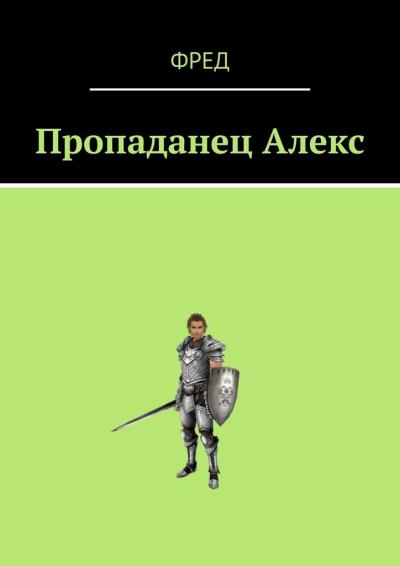 ФРЕД

Пропаданец Алекс